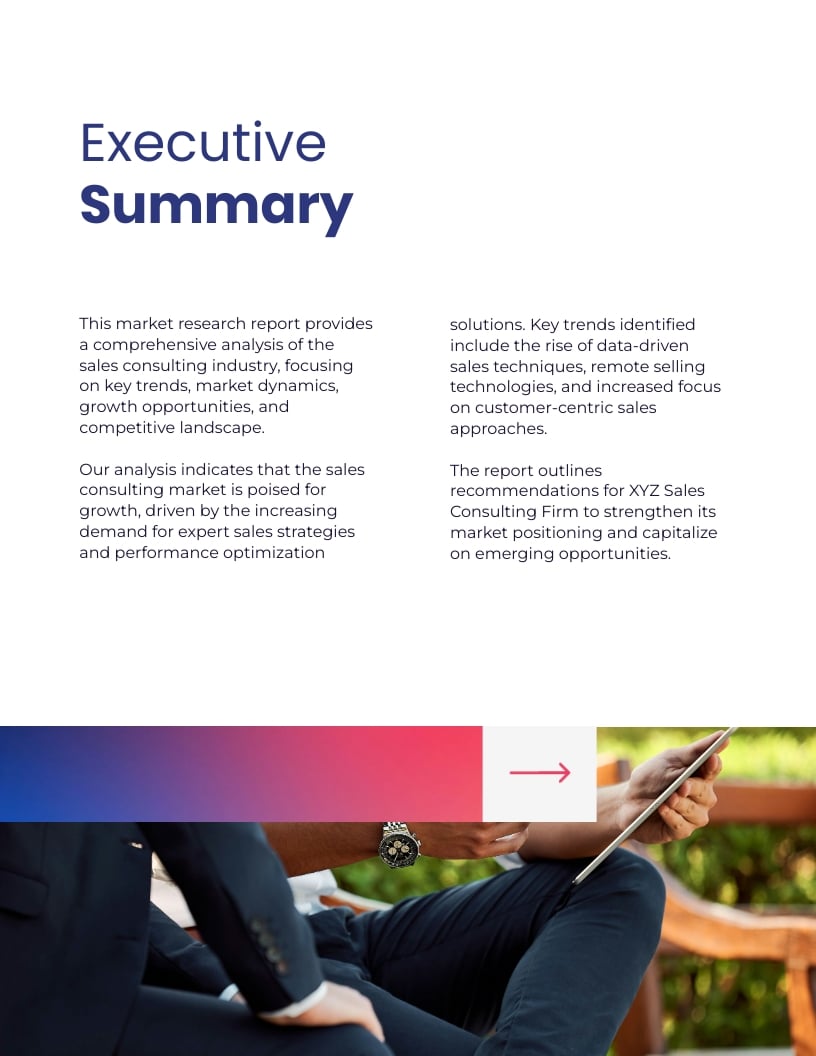 Executive
Summary

This market research report provides a comprehensive analysis of the sales consulting industry, focusing on key trends, market dynamics, growth opportunities, and competitive landscape.

Our analysis indicates that the sales consulting market is poised for growth, driven by the increasing demand for expert sales strategies and performance optimization solutions. Key trends identified include the rise of data-driven sales techniques, remote selling technologies, and increased focus on customer-centric sales approaches.

The report outlines recommendations for XYZ Sales Consulting Firm to strengthen its market positioning and capitalize on emerging opportunities.